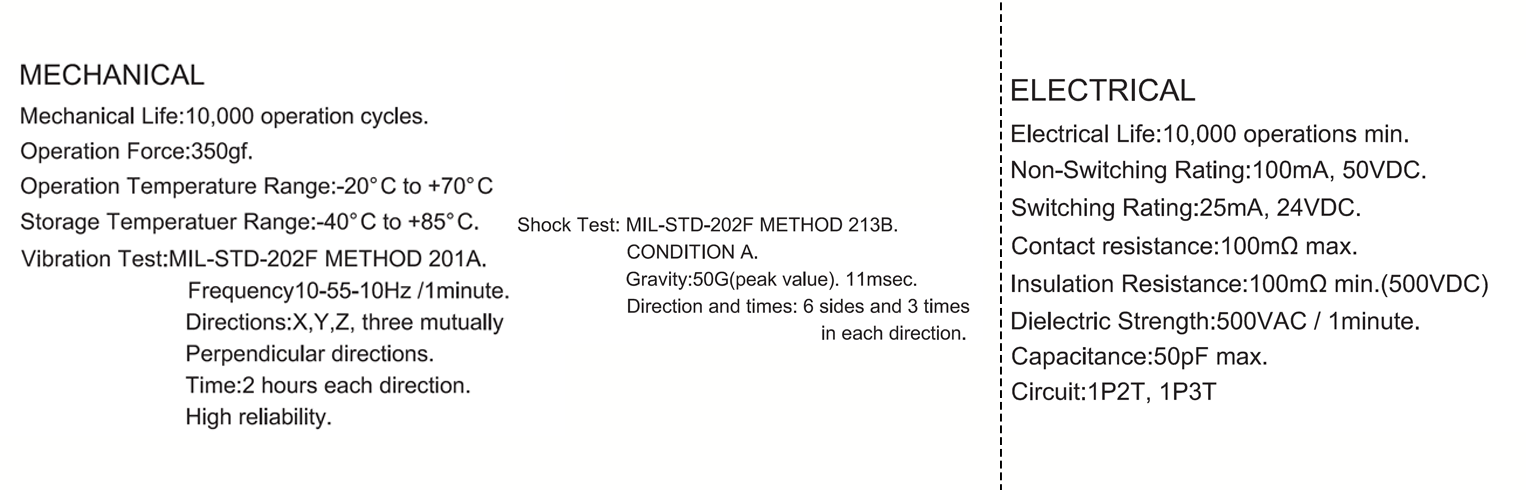 MECHANICAL

Mechanical Life:10,000 operation cycles.
Operation Force:350gf.
Operation Temperature Range:-20°C to +70°C
Storage Temperatuer Range:-40°C to +85°C.
Vibration Test:MIL-STD-202F METHOD 201A.
Frequency10-55-10Hz /1minute.
Directions:X,Y,Z, three mutually
Perpendicular directions.
Time:2 hours each direction.
High reliability.

Shock Test: MIL-STD-202F METHOD 213B.
CONDITION A.
Gravity:50G(peak value). 11msec.
Direction and times: 6 sides and 3 times
in each direction.

ELECTRICAL

Electrical Life:10,000 operations min.
Non-Switching Rating:100mA, 50VDC.
Switching Rating:25mA, 24VDC.
Contact resistance:100mΩ max.
Insulation Resistance:100mΩ min.(500VDC)
Dielectric Strength:500VAC / 1minute.
Capacitance:50pF max.
Circuit:1P2T, 1P3T